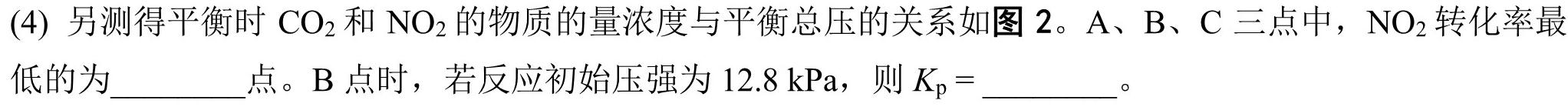 (4) 另测得平衡时 $CO_2$ 和 $NO_2$ 的物质的量浓度与平衡总压的关系如图 2。A、B、C 三点中，$NO_2$ 转化率最低的为________点。B 点时，若反应初始压强为 12.8 kPa，则 $K_p$ = ________。